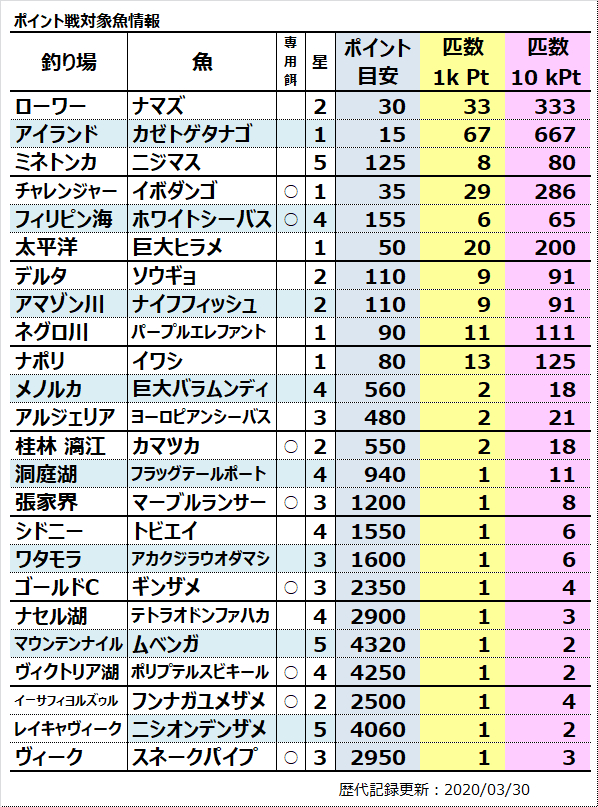 ポイント戦対象魚情報

| 釣り場 | 魚 | 専用餌 | 星 | ポイント目安 | 匹数 1k Pt | 匹数 10 kPt |
|---|---|---|---|---|---|---|
| ローワー | ナマズ | | 2 | 30 | 33 | 333 |
| アイランド | カゼトゲタナゴ | | 1 | 15 | 67 | 667 |
| ミネトンカ | ニジマス | | 5 | 125 | 8 | 80 |
| チャレンジャー | イボダンゴ | ○ | 1 | 35 | 29 | 286 |
| フィリピン海 | ホワイトシーバス | ○ | 4 | 155 | 6 | 65 |
| 太平洋 | 巨大ヒラメ | | 1 | 50 | 20 | 200 |
| デルタ | ソウギョ | | 2 | 110 | 9 | 91 |
| アマゾン川 | ナイフフィッシュ | | 2 | 110 | 9 | 91 |
| ネグロ川 | パープルエレファント | | 1 | 90 | 11 | 111 |
| ナポリ | イワシ | | 1 | 80 | 13 | 125 |
| メノルカ | 巨大バラムンディ | | 4 | 560 | 2 | 18 |
| アルジェリア | ヨーロピアンシーバス | | 3 | 480 | 2 | 21 |
| 桂林 漓江 | カマツカ | ○ | 2 | 550 | 2 | 18 |
| 洞庭湖 | フラッグテールポート | | 4 | 940 | 1 | 11 |
| 張家界 | マーブルランサー | ○ | 3 | 1200 | 1 | 8 |
| シドニー | トビエイ | | 4 | 1550 | 1 | 6 |
| ワタモラ | アカクジラウオダマシ | | 3 | 1600 | 1 | 6 |
| ゴールドC | ギンザメ | ○ | 3 | 2350 | 1 | 4 |
| ナセル湖 | テトラオドンファハカ | | 4 | 2900 | 1 | 3 |
| マウンテンナイル | ムベンガ | | 5 | 4320 | 1 | 2 |
| ヴィクトリア湖 | ポリプテルスビキール | ○ | 4 | 4250 | 1 | 2 |
| イーサフィヨルズゥル | フンナガユメザメ | ○ | 2 | 2500 | 1 | 4 |
| レイキャヴィーク | ニシオンデンザメ | | 5 | 4060 | 1 | 2 |
| ヴィーク | スネークパイプ | ○ | 3 | 2950 | 1 | 3 |

歴代記録更新：2020/03/30